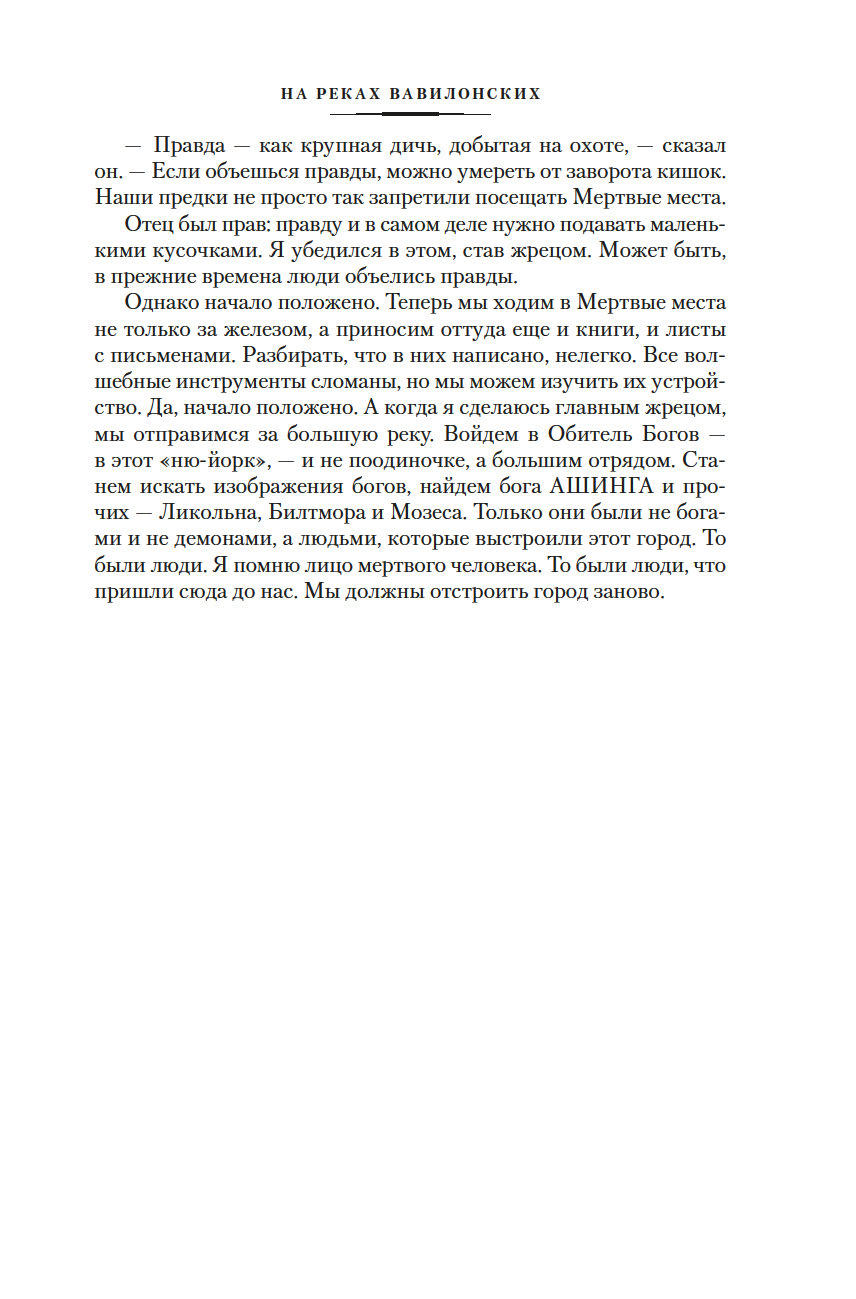 НА РЕКАХ ВАВИЛОНСКИХ

— Правда — как крупная дичь, добытая на охоте, — сказал он. — Если объешься правды, можно умереть от заворота кишок. Наши предки не просто так запретили посещать Мертвые места.

Отец был прав: правду и в самом деле нужно подавать маленькими кусочками. Я убедился в этом, став жрецом. Может быть, в прежние времена люди объелись правды.

Однако начало положено. Теперь мы ходим в Мертвые места не только за железом, а приносим оттуда еще и книги, и листы с письменами. Разбирать, что в них написано, нелегко. Все волшебные инструменты сломаны, но мы можем изучить их устройство. Да, начало положено. А когда я сделаюсь главным жрецом, мы отправимся за большую реку. Войдем в Обитель Богов — в этот «ню-йорк», — и не поодиночке, а большим отрядом. Станем искать изображения богов, найдем бога АШИНГА и прочих — Ликольна, Билтмора и Мозеса. Только они были не богами и не демонами, а людьми, которые выстроили этот город. То были люди. Я помню лицо мертвого человека. То были люди, что пришли сюда до нас. Мы должны отстроить город заново.